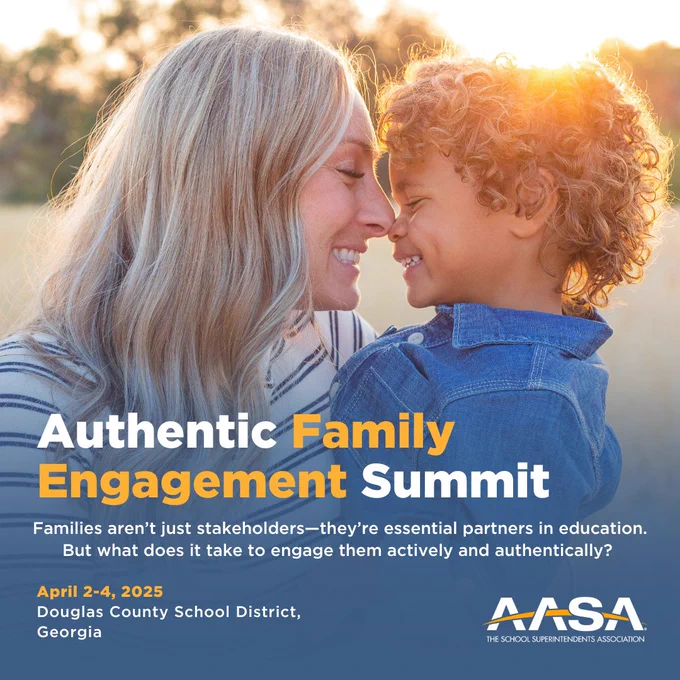 Authentic Family Engagement Summit

Families aren't just stakeholders—they're essential partners in education. But what does it take to engage them actively and authentically?

April 2-4, 2025
Douglas County School District, Georgia

AASA
THE SCHOOL SUPERINTENDENTS ASSOCIATION